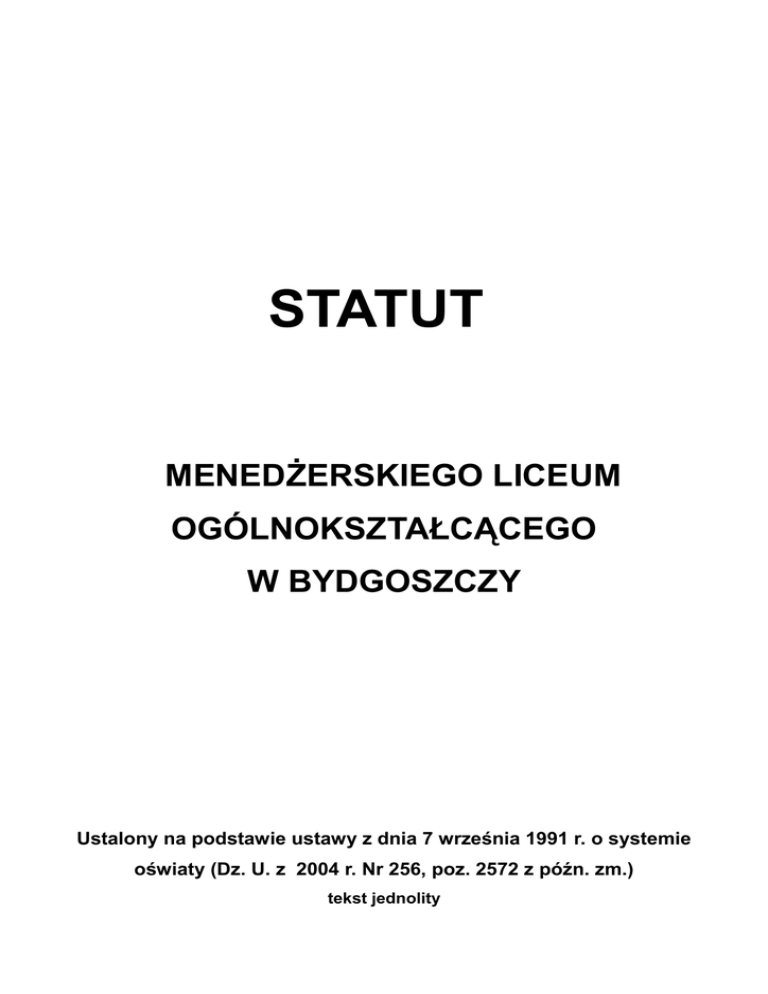 STATUT

MENEDŻERSKIEGO LICEUM OGÓLNOKSZTAŁCĄCEGO W BYDGOSZCZY

Ustalony na podstawie ustawy z dnia 7 września 1991 r. o systemie oświaty (Dz. U. z 2004 r. Nr 256, poz. 2572 z późn. zm.)

tekst jednolity